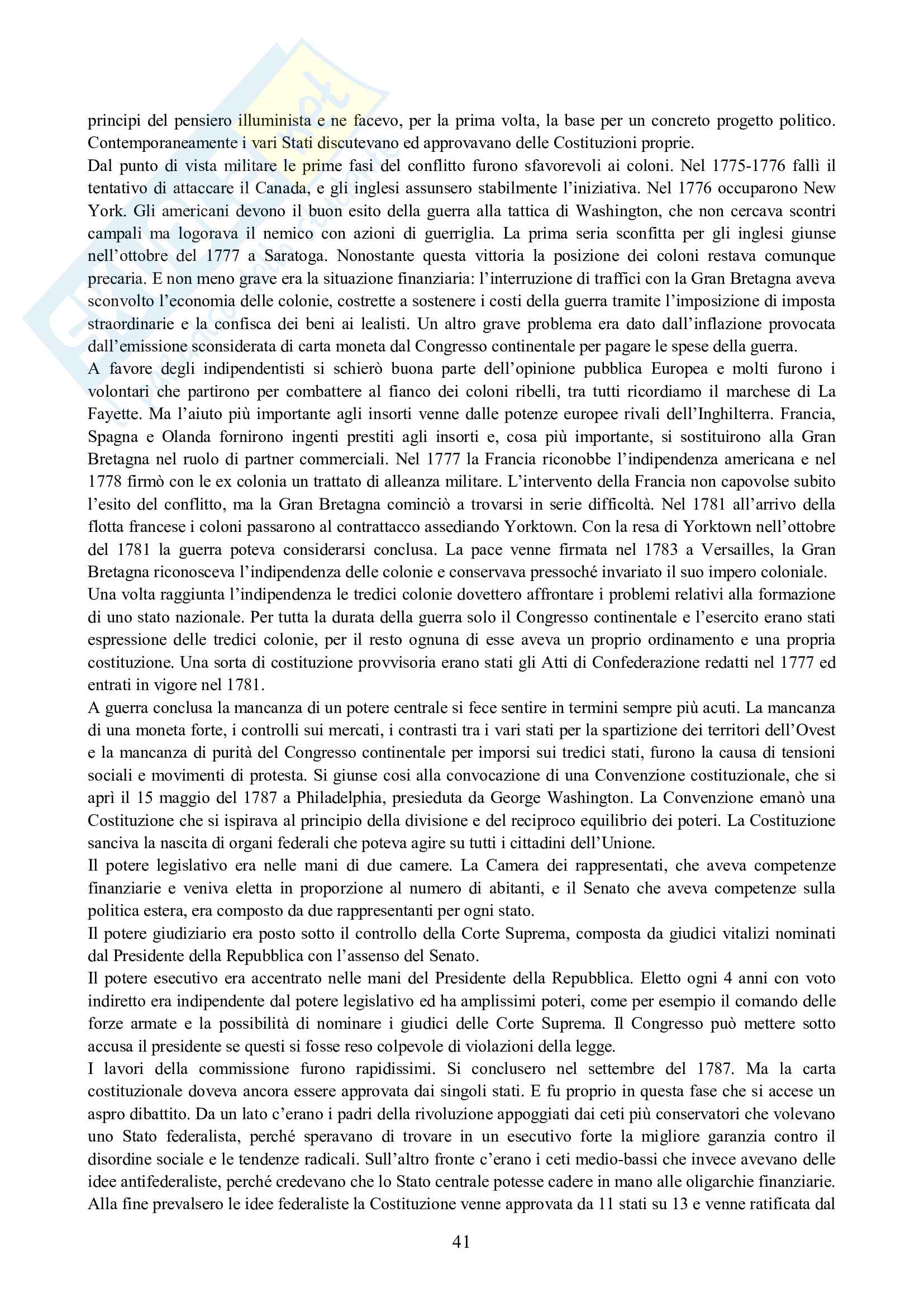 principi del pensiero illuminista e ne facevo, per la prima volta, la base per un concreto progetto politico. Contemporaneamente i vari Stati discutevano ed approvavano delle Costituzioni proprie.
Dal punto di vista militare le prime fasi del conflitto furono sfavorevoli ai coloni. Nel 1775-1776 fallì il tentativo di attaccare il Canada, e gli inglesi assunsero stabilmente l'iniziativa. Nel 1776 occuparono New York. Gli americani devono il buon esito della guerra alla tattica di Washington, che non cercava scontri campali ma logorava il nemico con azioni di guerriglia. La prima seria sconfitta per gli inglesi giunse nell'ottobre del 1777 a Saratoga. Nonostante questa vittoria la posizione dei coloni restava comunque precaria. E non meno grave era la situazione finanziaria: l'interruzione di traffici con la Gran Bretagna aveva sconvolto l'economia delle colonie, costrette a sostenere i costi della guerra tramite l'imposizione di imposta straordinarie e la confisca dei beni ai lealisti. Un altro grave problema era dato dall'inflazione provocata dall'emissione sconsiderata di carta moneta dal Congresso continentale per pagare le spese della guerra.
A favore degli indipendentisti si schierò buona parte dell'opinione pubblica Europea e molti furono i volontari che partirono per combattere al fianco dei coloni ribelli, tra tutti ricordiamo il marchese di La Fayette. Ma l'aiuto più importante agli insorti venne dalle potenze europee rivali dell'Inghilterra. Francia, Spagna e Olanda fornirono ingenti prestiti agli insorti e, cosa più importante, si sostituirono alla Gran Bretagna nel ruolo di partner commerciali. Nel 1777 la Francia riconobbe l'indipendenza americana e nel 1778 firmò con le ex colonia un trattato di alleanza militare. L'intervento della Francia non capovolse subito l'esito del conflitto, ma la Gran Bretagna cominciò a trovarsi in serie difficoltà. Nel 1781 all'arrivo della flotta francese i coloni passarono al contrattacco assediando Yorktown. Con la resa di Yorktown nell'ottobre del 1781 la guerra poteva considerarsi conclusa. La pace venne firmata nel 1783 a Versailles, la Gran Bretagna riconosceva l'indipendenza delle colonie e conservava pressoché invariato il suo impero coloniale.
Una volta raggiunta l'indipendenza le tredici colonie dovettero affrontare i problemi relativi alla formazione di uno stato nazionale. Per tutta la durata della guerra solo il Congresso continentale e l'esercito erano stati espressione delle tredici colonie, per il resto ognuna di esse aveva un proprio ordinamento e una propria costituzione. Una sorta di costituzione provvisoria erano stati gli Atti di Confederazione redatti nel 1777 ed entrati in vigore nel 1781.
A guerra conclusa la mancanza di un potere centrale si fece sentire in termini sempre più acuti. La mancanza di una moneta forte, i controlli sui mercati, i contrasti tra i vari stati per la spartizione dei territori dell'Ovest e la mancanza di purità del Congresso continentale per imporsi sui tredici stati, furono la causa di tensioni sociali e movimenti di protesta. Si giunse cosi alla convocazione di una Convenzione costituzionale, che si aprì il 15 maggio del 1787 a Philadelphia, presieduta da George Washington. La Convenzione emanò una Costituzione che si ispirava al principio della divisione e del reciproco equilibrio dei poteri. La Costituzione sanciva la nascita di organi federali che poteva agire su tutti i cittadini dell'Unione.
Il potere legislativo era nelle mani di due camere. La Camera dei rappresentati, che aveva competenze finanziarie e veniva eletta in proporzione al numero di abitanti, e il Senato che aveva competenze sulla politica estera, era composto da due rappresentanti per ogni stato.
Il potere giudiziario era posto sotto il controllo della Corte Suprema, composta da giudici vitalizi nominati dal Presidente della Repubblica con l'assenso del Senato.
Il potere esecutivo era accentrato nelle mani del Presidente della Repubblica. Eletto ogni 4 anni con voto indiretto era indipendente dal potere legislativo ed ha amplissimi poteri, come per esempio il comando delle forze armate e la possibilità di nominare i giudici delle Corte Suprema. Il Congresso può mettere sotto accusa il presidente se questi si fosse reso colpevole di violazioni della legge.
I lavori della commissione furono rapidissimi. Si conclusero nel settembre del 1787. Ma la carta costituzionale doveva ancora essere approvata dai singoli stati. E fu proprio in questa fase che si accese un aspro dibattito. Da un lato c'erano i padri della rivoluzione appoggiati dai ceti più conservatori che volevano uno Stato federalista, perché speravano di trovare in un esecutivo forte la migliore garanzia contro il disordine sociale e le tendenze radicali. Sull'altro fronte c'erano i ceti medio-bassi che invece avevano delle idee antifederaliste, perché credevano che lo Stato centrale potesse cadere in mano alle oligarchie finanziarie. Alla fine prevalsero le idee federaliste la Costituzione venne approvata da 11 stati su 13 e venne ratificata dal

41